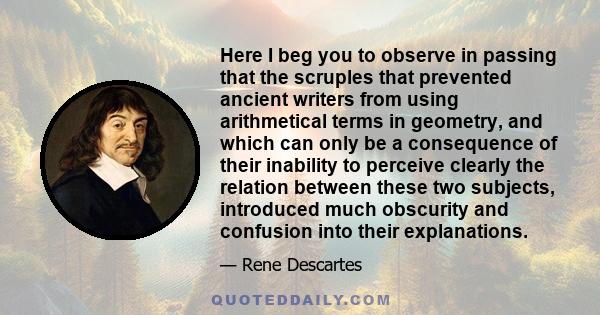 Here I beg you to observe in passing that the scruples that prevented ancient writers from using arithmetical terms in geometry, and which can only be a consequence of their inability to perceive clearly the relation between these two subjects, introduced much obscurity and confusion into their explanations.

— Rene Descartes

QUOTEDDAILY.COM